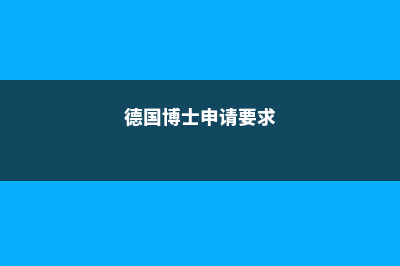 德国博士申请要求